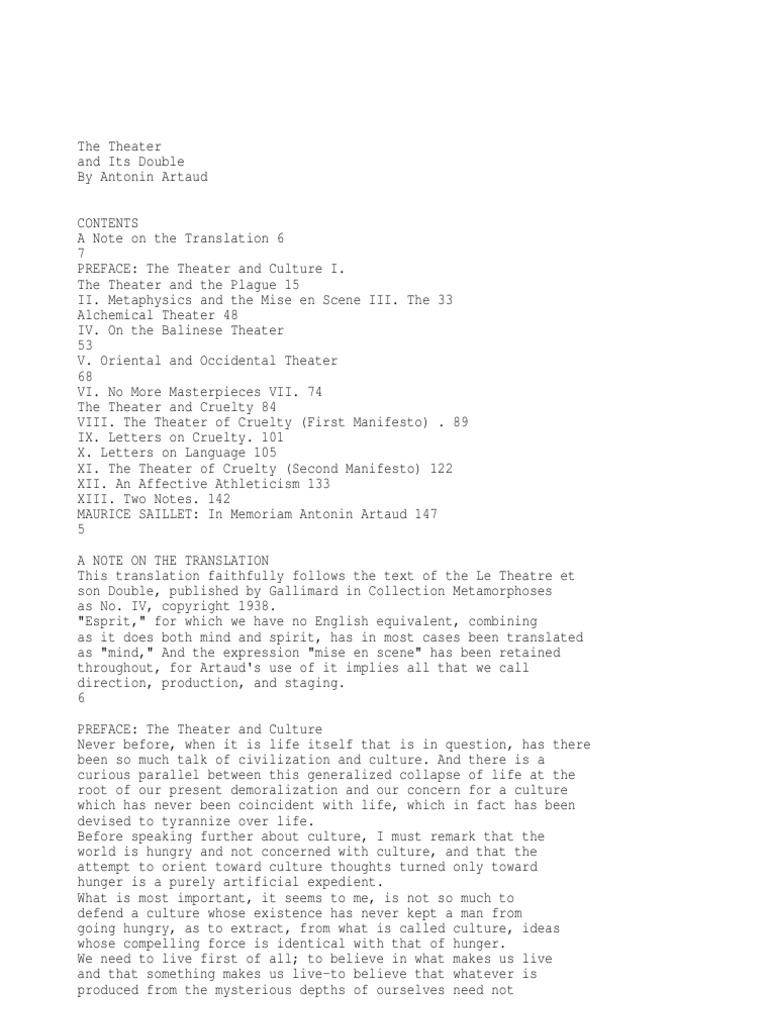 The Theater
and Its Double
By Antonin Artaud

CONTENTS
A Note on the Translation 6
7
PREFACE: The Theater and Culture I.
The Theater and the Plague 15
II. Metaphysics and the Mise en Scene III. The 33
Alchemical Theater 48
IV. On the Balinese Theater
53
V. Oriental and Occidental Theater
68
VI. No More Masterpieces VII. 74
The Theater and Cruelty 84
VIII. The Theater of Cruelty (First Manifesto) . 89
IX. Letters on Cruelty. 101
X. Letters on Language 105
XI. The Theater of Cruelty (Second Manifesto) 122
XII. An Affective Athleticism 133
XIII. Two Notes. 142
MAURICE SAILLET: In Memoriam Antonin Artaud 147
5

A NOTE ON THE TRANSLATION
This translation faithfully follows the text of the Le Theatre et son Double, published by Gallimard in Collection Metamorphoses as No. IV, copyright 1938.
"Esprit," for which we have no English equivalent, combining as it does both mind and spirit, has in most cases been translated as "mind," And the expression "mise en scene" has been retained throughout, for Artaud's use of it implies all that we call direction, production, and staging.
6

PREFACE: The Theater and Culture
Never before, when it is life itself that is in question, has there been so much talk of civilization and culture. And there is a curious parallel between this generalized collapse of life at the root of our present demoralization and our concern for a culture which has never been coincident with life, which in fact has been devised to tyrannize over life.
Before speaking further about culture, I must remark that the world is hungry and not concerned with culture, and that the attempt to orient toward culture thoughts turned only toward hunger is a purely artificial expedient.
What is most important, it seems to me, is not so much to defend a culture whose existence has never kept a man from going hungry, as to extract, from what is called culture, ideas whose compelling force is identical with that of hunger.
We need to live first of all; to believe in what makes us live and that something makes us live-to believe that whatever is produced from the mysterious depths of ourselves need not